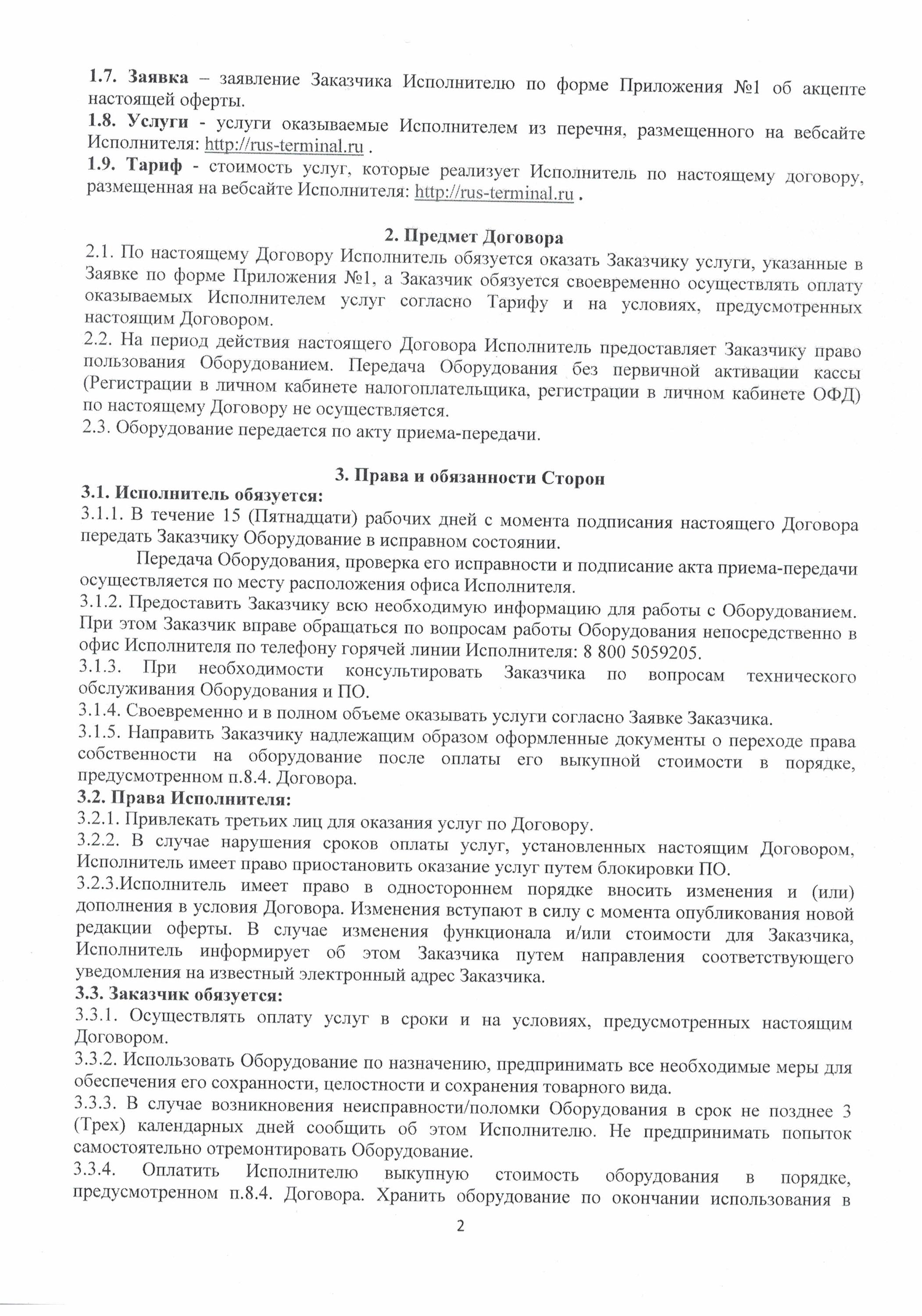 1.7. Заявка – заявление Заказчика Исполнителю по форме Приложения №1 об акцепте настоящей оферты.
1.8. Услуги - услуги оказываемые Исполнителем из перечня, размещенного на вебсайте Исполнителя: http://rus-terminal.ru .
1.9. Тариф - стоимость услуг, которые реализует Исполнитель по настоящему договору, размещенная на вебсайте Исполнителя: http://rus-terminal.ru .

2. Предмет Договора
2.1. По настоящему Договору Исполнитель обязуется оказать Заказчику услуги, указанные в Заявке по форме Приложения №1, а Заказчик обязуется своевременно осуществлять оплату оказываемых Исполнителем услуг согласно Тарифу и на условиях, предусмотренных настоящим Договором.
2.2. На период действия настоящего Договора Исполнитель предоставляет Заказчику право пользования Оборудованием. Передача Оборудования без первичной активации кассы (Регистрации в личном кабинете налогоплательщика, регистрации в личном кабинете ОФД) по настоящему Договору не осуществляется.
2.3. Оборудование передается по акту приема-передачи.

3. Права и обязанности Сторон
3.1. Исполнитель обязуется:
3.1.1. В течение 15 (Пятнадцати) рабочих дней с момента подписания настоящего Договора передать Заказчику Оборудование в исправном состоянии.
Передача Оборудования, проверка его исправности и подписание акта приема-передачи осуществляется по месту расположения офиса Исполнителя.
3.1.2. Предоставить Заказчику всю необходимую информацию для работы с Оборудованием. При этом Заказчик вправе обращаться по вопросам работы Оборудования непосредственно в офис Исполнителя по телефону горячей линии Исполнителя: 8 800 5059205.
3.1.3. При необходимости консультировать Заказчика по вопросам технического обслуживания Оборудования и ПО.
3.1.4. Своевременно и в полном объеме оказывать услуги согласно Заявке Заказчика.
3.1.5. Направить Заказчику надлежащим образом оформленные документы о переходе права собственности на оборудование после оплаты его выкупной стоимости в порядке, предусмотренном п.8.4. Договора.
3.2. Права Исполнителя:
3.2.1. Привлекать третьих лиц для оказания услуг по Договору.
3.2.2. В случае нарушения сроков оплаты услуг, установленных настоящим Договором, Исполнитель имеет право приостановить оказание услуг путем блокировки ПО.
3.2.3.Исполнитель имеет право в одностороннем порядке вносить изменения и (или) дополнения в условия Договора. Изменения вступают в силу с момента опубликования новой редакции оферты. В случае изменения функционала и/или стоимости для Заказчика, Исполнитель информирует об этом Заказчика путем направления соответствующего уведомления на известный электронный адрес Заказчика.
3.3. Заказчик обязуется:
3.3.1. Осуществлять оплату услуг в сроки и на условиях, предусмотренных настоящим Договором.
3.3.2. Использовать Оборудование по назначению, предпринимать все необходимые меры для обеспечения его сохранности, целостности и сохранения товарного вида.
3.3.3. В случае возникновения неисправности/поломки Оборудования в срок не позднее 3 (Трех) календарных дней сообщить об этом Исполнителю. Не предпринимать попыток самостоятельно отремонтировать Оборудование.
3.3.4. Оплатить Исполнителю выкупную стоимость оборудования в порядке, предусмотренном п.8.4. Договора. Хранить оборудование по окончании использования в

2